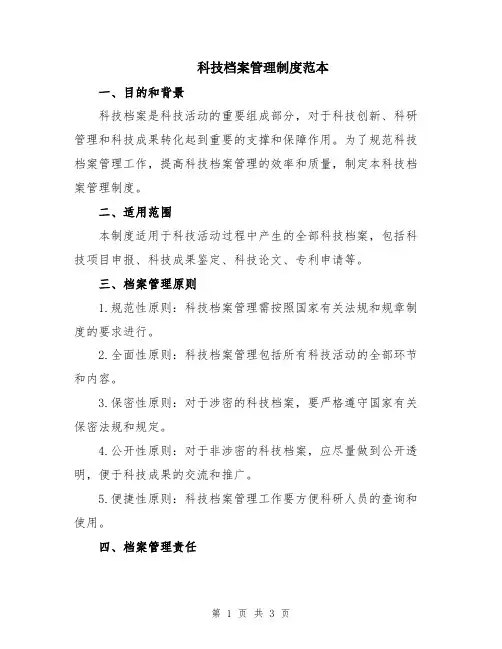 科技档案管理制度范本

一、目的和背景

科技档案是科技活动的重要组成部分，对于科技创新、科研管理和科技成果转化起到重要的支撑和保障作用。为了规范科技档案管理工作，提高科技档案管理的效率和质量，制定本科技档案管理制度。

二、适用范围

本制度适用于科技活动过程中产生的全部科技档案，包括科技项目申报、科技成果鉴定、科技论文、专利申请等。

三、档案管理原则

1.规范性原则：科技档案管理需按照国家有关法规和规章制度的要求进行。

2.全面性原则：科技档案管理包括所有科技活动的全部环节和内容。

3.保密性原则：对于涉密的科技档案，要严格遵守国家有关保密法规和规定。

4.公开性原则：对于非涉密的科技档案，应尽量做到公开透明，便于科技成果的交流和推广。

5.便捷性原则：科技档案管理工作要方便科研人员的查询和使用。

四、档案管理责任

第 1 页 共 3 页